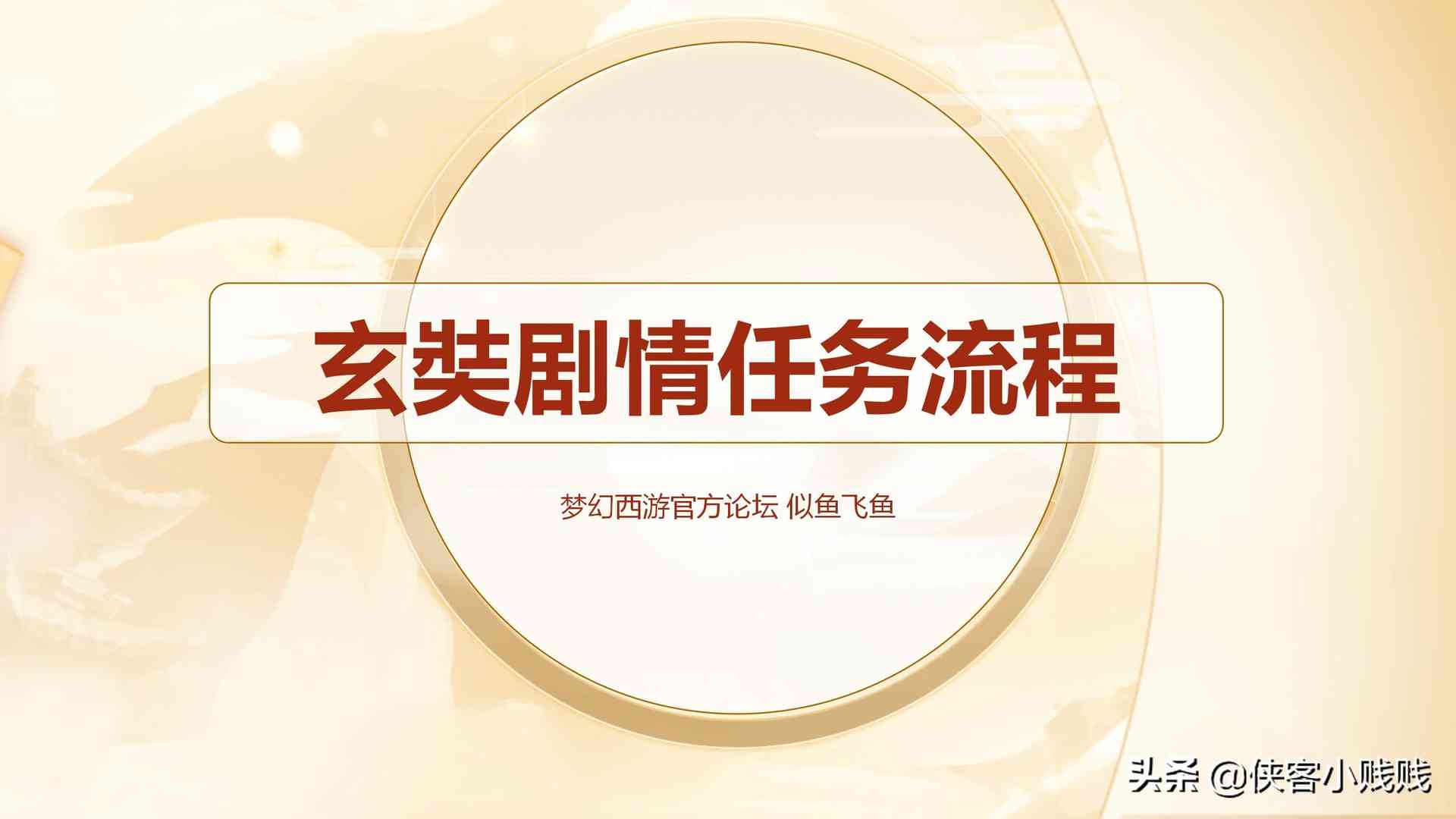 玄奘剧情任务流程

梦幻西游官方论坛 似鱼飞鱼

头条 @侠客小贱贱